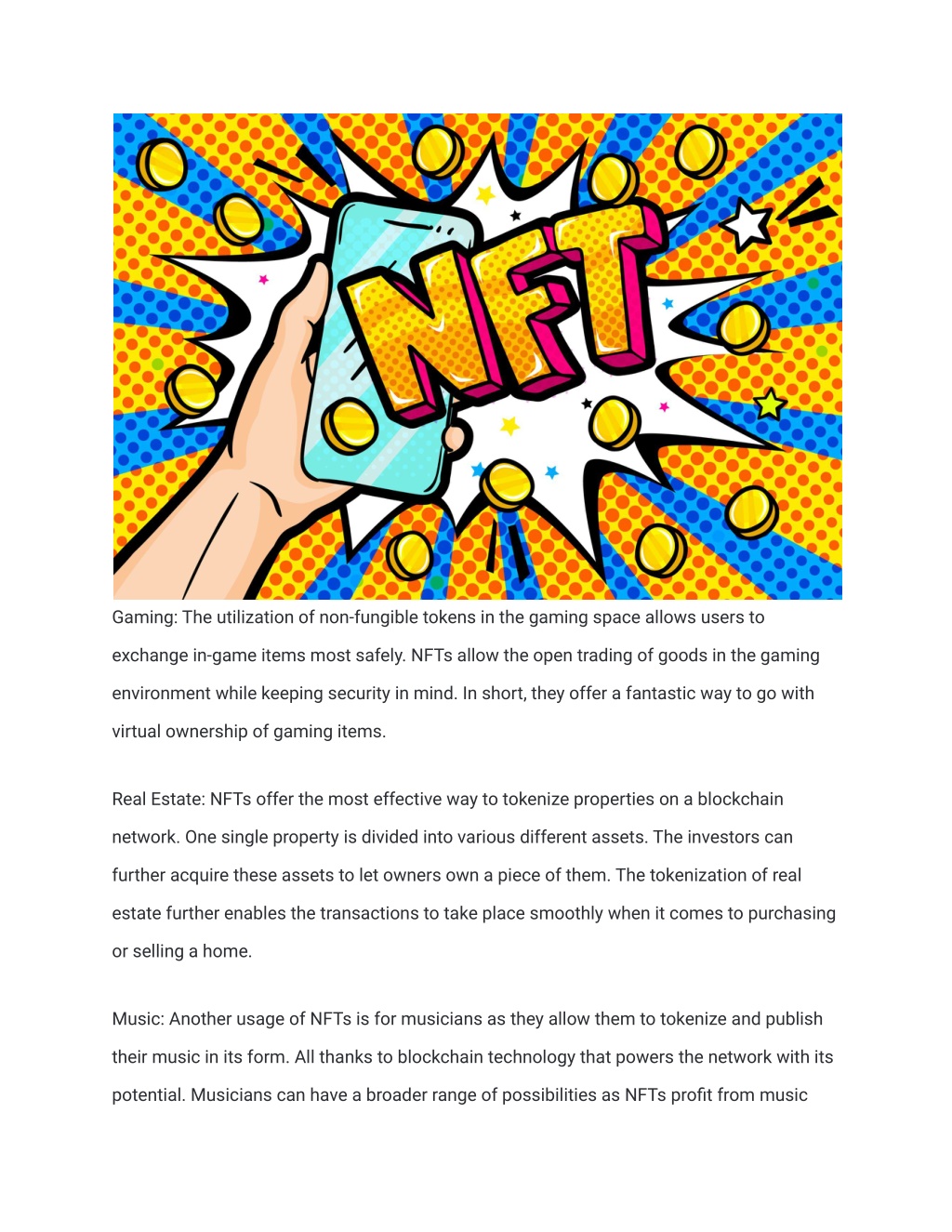 NFT

Gaming: The utilization of non-fungible tokens in the gaming space allows users to exchange in-game items most safely. NFTs allow the open trading of goods in the gaming environment while keeping security in mind. In short, they offer a fantastic way to go with virtual ownership of gaming items.

Real Estate: NFTs offer the most effective way to tokenize properties on a blockchain network. One single property is divided into various different assets. The investors can further acquire these assets to let owners own a piece of them. The tokenization of real estate further enables the transactions to take place smoothly when it comes to purchasing or selling a home.

Music: Another usage of NFTs is for musicians as they allow them to tokenize and publish their music in its form. All thanks to blockchain technology that powers the network with its potential. Musicians can have a broader range of possibilities as NFTs profit from music